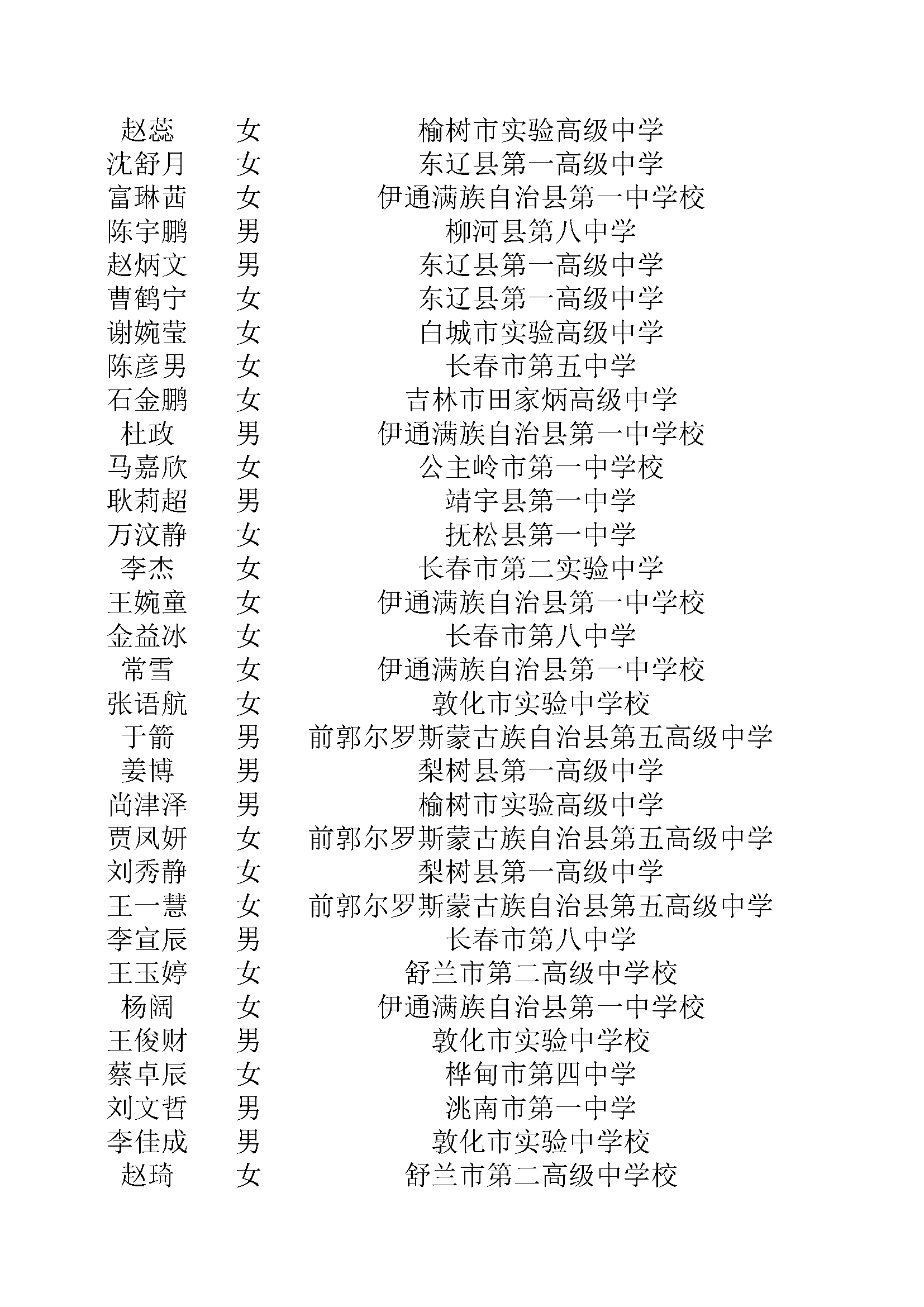 | 赵蕊 | 女 | 榆树市实验高级中学 |
|---|---|---|
| 沈舒月 | 女 | 东辽县第一高级中学 |
| 富琳茜 | 女 | 伊通满族自治县第一中学校 |
| 陈宇鹏 | 男 | 柳河县第八中学 |
| 赵炳文 | 男 | 东辽县第一高级中学 |
| 曹鹤宁 | 女 | 东辽县第一高级中学 |
| 谢婉莹 | 女 | 白城市实验高级中学 |
| 陈彦男 | 女 | 长春市第五中学 |
| 石金鹏 | 女 | 吉林市田家炳高级中学 |
| 杜政 | 男 | 伊通满族自治县第一中学校 |
| 马嘉欣 | 女 | 公主岭市第一中学校 |
| 耿莉超 | 男 | 靖宇县第一中学 |
| 万汶静 | 女 | 抚松县第一中学 |
| 李杰 | 女 | 长春市第二实验中学 |
| 王婉童 | 女 | 伊通满族自治县第一中学校 |
| 金益冰 | 女 | 长春市第八中学 |
| 常雪 | 女 | 伊通满族自治县第一中学校 |
| 张语航 | 女 | 敦化市实验中学校 |
| 于箭 | 男 | 前郭尔罗斯蒙古族自治县第五高级中学 |
| 姜博 | 男 | 梨树县第一高级中学 |
| 尚津泽 | 男 | 榆树市实验高级中学 |
| 贾凤妍 | 女 | 前郭尔罗斯蒙古族自治县第五高级中学 |
| 刘秀静 | 女 | 梨树县第一高级中学 |
| 王一慧 | 女 | 前郭尔罗斯蒙古族自治县第五高级中学 |
| 李宣辰 | 男 | 长春市第八中学 |
| 王玉婷 | 女 | 舒兰市第二高级中学校 |
| 杨阔 | 女 | 伊通满族自治县第一中学校 |
| 王俊财 | 男 | 敦化市实验中学校 |
| 蔡卓辰 | 女 | 桦甸市第四中学 |
| 刘文哲 | 男 | 洮南市第一中学 |
| 李佳成 | 男 | 敦化市实验中学校 |
| 赵琦 | 女 | 舒兰市第二高级中学校 |